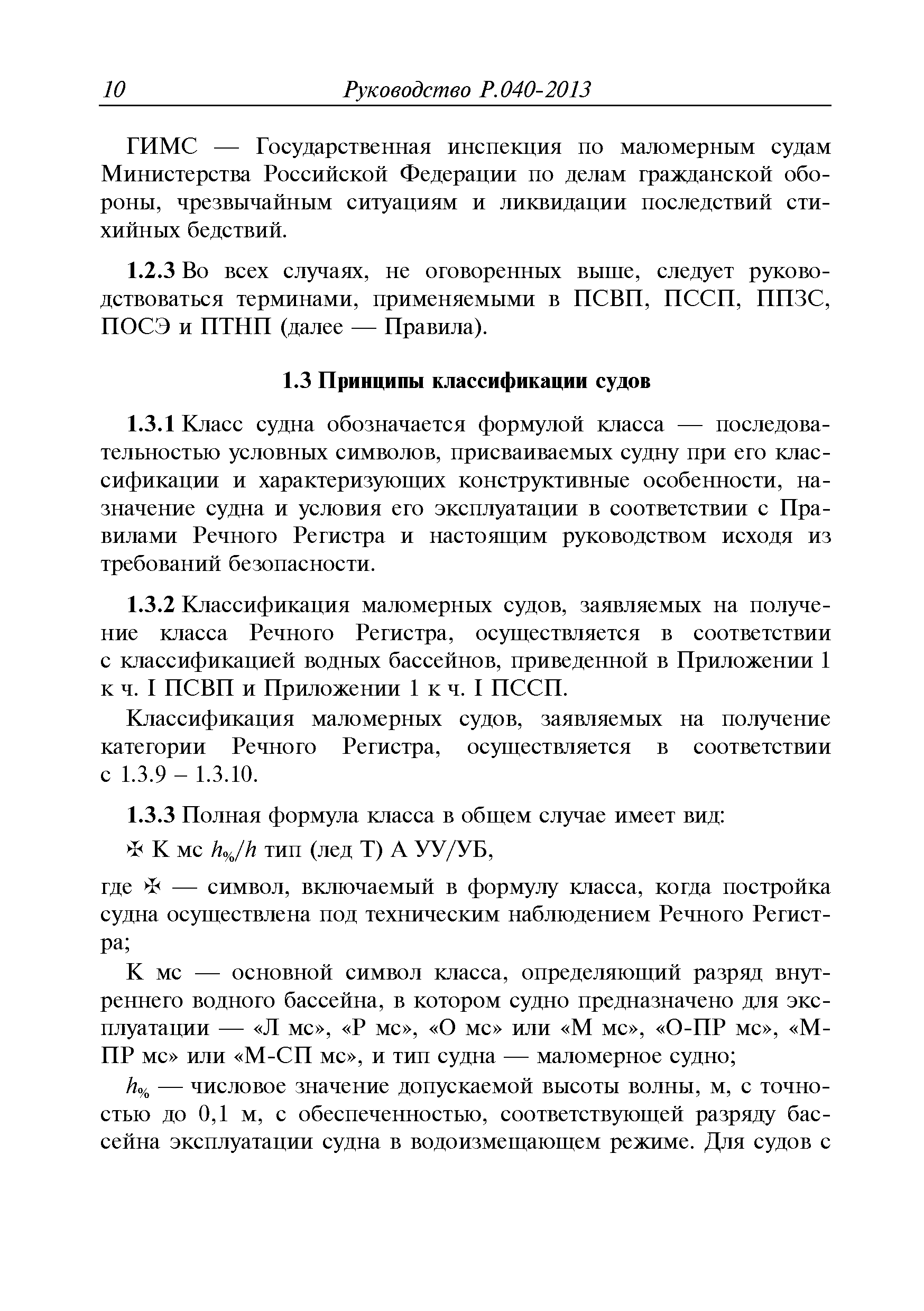 10 Руководство Р.040-2013

ГИМС — Государственная инспекция по маломерным судам Министерства Российской Федерации по делам гражданской обороны, чрезвычайным ситуациям и ликвидации последствий стихийных бедствий.

1.2.3 Во всех случаях, не оговоренных выше, следует руководствоваться терминами, применяемыми в ПСВП, ПССП, ППЗС, ПОСЭ и ПТНП (далее — Правила).

1.3 Принципы классификации судов

1.3.1 Класс судна обозначается формулой класса — последовательностью условных символов, присваиваемых судну при его классификации и характеризующих конструктивные особенности, назначение судна и условия его эксплуатации в соответствии с Правилами Речного Регистра и настоящим руководством исходя из требований безопасности.

1.3.2 Классификация маломерных судов, заявляемых на получение класса Речного Регистра, осуществляется в соответствии с классификацией водных бассейнов, приведенной в Приложении 1 к ч. I ПСВП и Приложении 1 к ч. I ПССП.

Классификация маломерных судов, заявляемых на получение категории Речного Регистра, осуществляется в соответствии с 1.3.9 – 1.3.10.

1.3.3 Полная формула класса в общем случае имеет вид:

✠ К мс $h_{\%}/h$ тип (лед Т) А УУ/УБ,

где ✠ — символ, включаемый в формулу класса, когда постройка судна осуществлена под техническим наблюдением Речного Регистра;

К мс — основной символ класса, определяющий разряд внутреннего водного бассейна, в котором судно предназначено для эксплуатации — «Л мс», «Р мс», «О мс» или «М мс», «О-ПР мс», «М-ПР мс» или «М-СП мс», и тип судна — маломерное судно;

$h_{\%}$ — числовое значение допускаемой высоты волны, м, с точностью до 0,1 м, с обеспеченностью, соответствующей разряду бассейна эксплуатации судна в водоизмещающем режиме. Для судов с